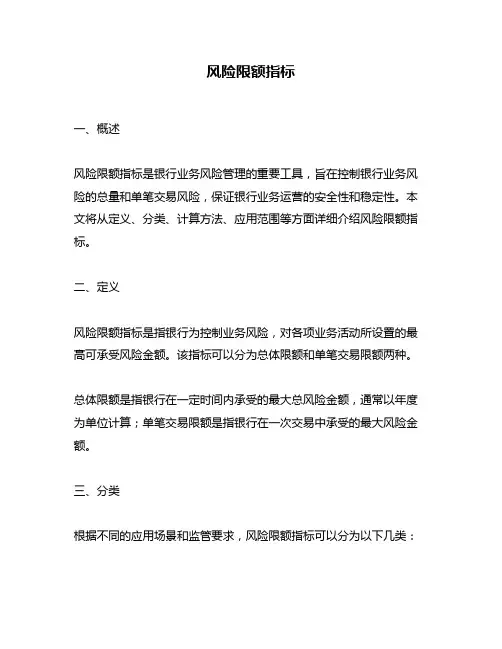 风险限额指标

一、概述

风险限额指标是银行业务风险管理的重要工具，旨在控制银行业务风险的总量和单笔交易风险，保证银行业务运营的安全性和稳定性。本文将从定义、分类、计算方法、应用范围等方面详细介绍风险限额指标。

二、定义

风险限额指标是指银行为控制业务风险，对各项业务活动所设置的最高可承受风险金额。该指标可以分为总体限额和单笔交易限额两种。

总体限额是指银行在一定时间内承受的最大总风险金额，通常以年度为单位计算；单笔交易限额是指银行在一次交易中承受的最大风险金额。

三、分类

根据不同的应用场景和监管要求，风险限额指标可以分为以下几类：